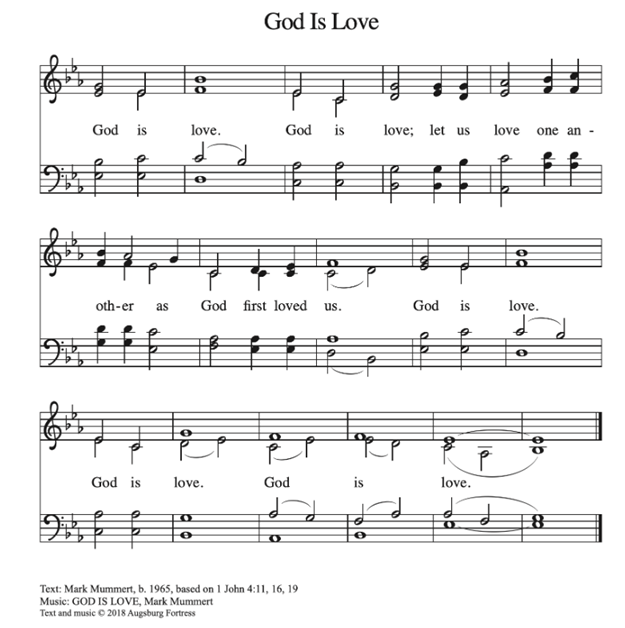 God Is Love

God is love. God is love; let us love one an-

oth-er as God first loved us. God is love.

God is love. God is love.

Text: Mark Mummert, b. 1965, based on 1 John 4:11, 16, 19
Music: GOD IS LOVE, Mark Mummert
Text and music © 2018 Augsburg Fortress